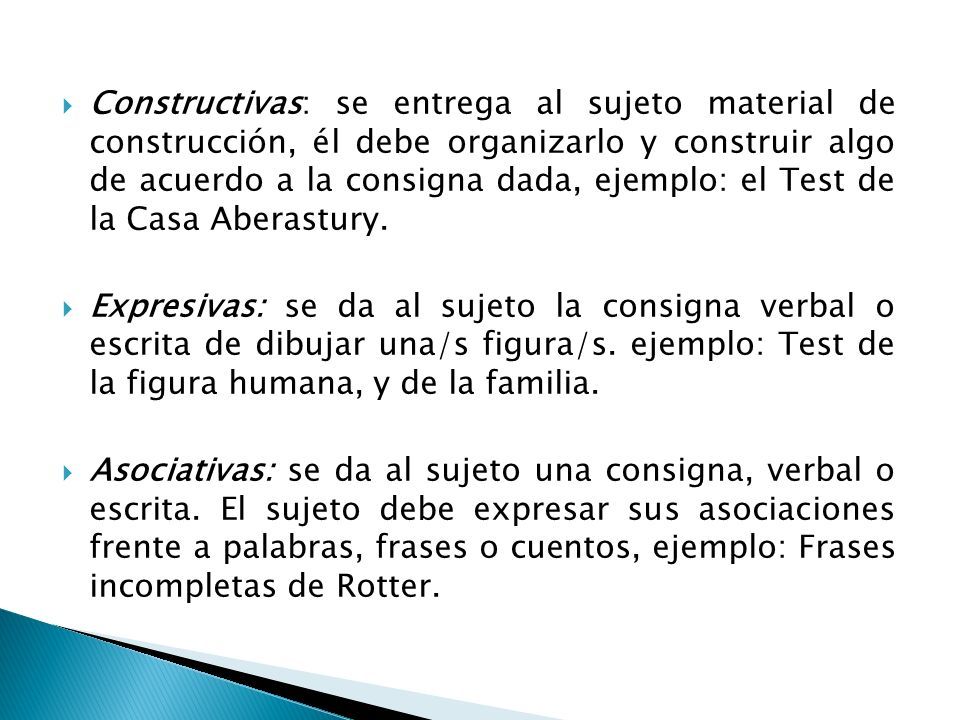 Constructivas: se entrega al sujeto material de construcción, él debe organizarlo y construir algo de acuerdo a la consigna dada, ejemplo: el Test de la Casa Aberastury.

Expresivas: se da al sujeto la consigna verbal o escrita de dibujar una/s figura/s. ejemplo: Test de la figura humana, y de la familia.

Asociativas: se da al sujeto una consigna, verbal o escrita. El sujeto debe expresar sus asociaciones frente a palabras, frases o cuentos, ejemplo: Frases incompletas de Rotter.